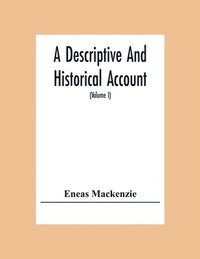 A Descriptive And Historical Account

(Volume I)

Eneas Mackenzie